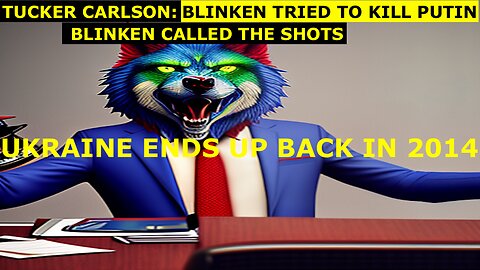 TUCKER CARLSON: BLINKEN TRIED TO KILL PUTIN
BLINKEN CALLED THE SHOTS

UKRAINE ENDS UP BACK IN 2014